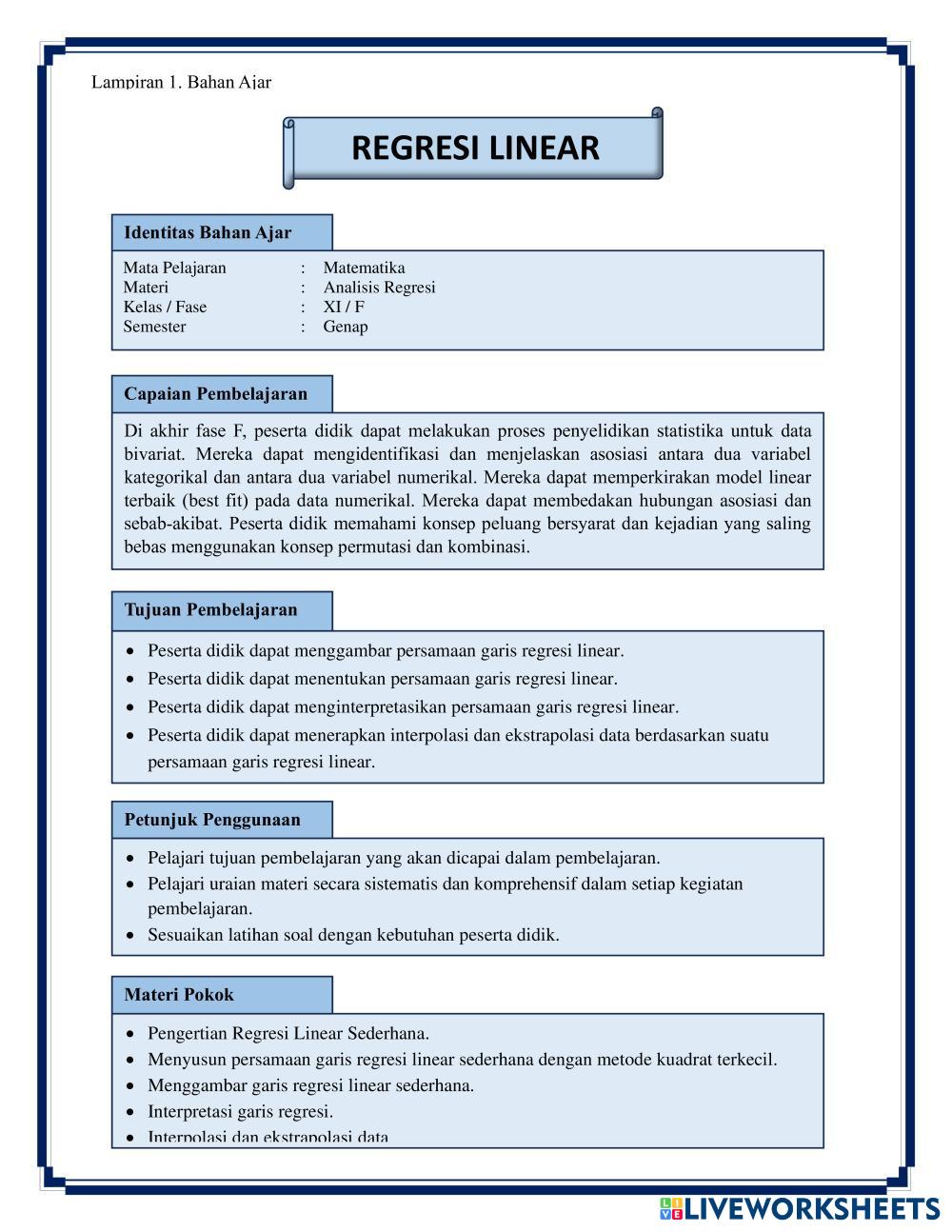 Lampiran 1. Bahan Ajar

REGRESI LINEAR

Identitas Bahan Ajar

Mata Pelajaran : Matematika
Materi : Analisis Regresi
Kelas / Fase : XI / F
Semester : Genap

Capaian Pembelajaran

Di akhir fase F, peserta didik dapat melakukan proses penyelidikan statistika untuk data bivariat. Mereka dapat mengidentifikasi dan menjelaskan asosiasi antara dua variabel kategorikal dan antara dua variabel numerikal. Mereka dapat memperkirakan model linear terbaik (best fit) pada data numerikal. Mereka dapat membedakan hubungan asosiasi dan sebab-akibat. Peserta didik memahami konsep peluang bersyarat dan kejadian yang saling bebas menggunakan konsep permutasi dan kombinasi.

Tujuan Pembelajaran

• Peserta didik dapat menggambar persamaan garis regresi linear.
• Peserta didik dapat menentukan persamaan garis regresi linear.
• Peserta didik dapat menginterpretasikan persamaan garis regresi linear.
• Peserta didik dapat menerapkan interpolasi dan ekstrapolasi data berdasarkan suatu persamaan garis regresi linear.

Petunjuk Penggunaan

• Pelajari tujuan pembelajaran yang akan dicapai dalam pembelajaran.
• Pelajari uraian materi secara sistematis dan komprehensif dalam setiap kegiatan pembelajaran.
• Sesuaikan latihan soal dengan kebutuhan peserta didik.

Materi Pokok

• Pengertian Regresi Linear Sederhana.
• Menyusun persamaan garis regresi linear sederhana dengan metode kuadrat terkecil.
• Menggambar garis regresi linear sederhana.
• Interpretasi garis regresi.
• Interpolasi dan ekstrapolasi data

LIVEWORKSHEETS